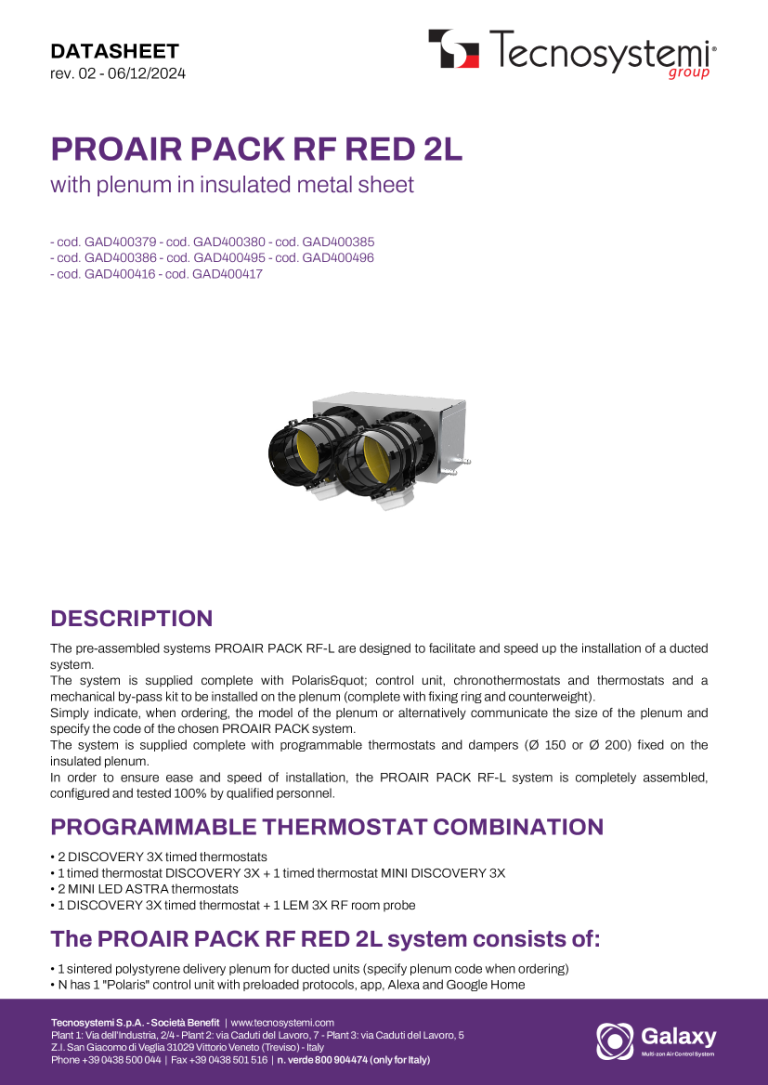 DATASHEET
rev. 02 - 06/12/2024

Tecnosystemi®
group

PROAIR PACK RF RED 2L
with plenum in insulated metal sheet

- cod. GAD400379 - cod. GAD400380 - cod. GAD400385
- cod. GAD400386 - cod. GAD400495 - cod. GAD400496
- cod. GAD400416 - cod. GAD400417

DESCRIPTION

The pre-assembled systems PROAIR PACK RF-L are designed to facilitate and speed up the installation of a ducted system.
The system is supplied complete with Polaris&quot; control unit, chronothermostats and thermostats and a mechanical by-pass kit to be installed on the plenum (complete with fixing ring and counterweight).
Simply indicate, when ordering, the model of the plenum or alternatively communicate the size of the plenum and specify the code of the chosen PROAIR PACK system.
The system is supplied complete with programmable thermostats and dampers (Ø 150 or Ø 200) fixed on the insulated plenum.
In order to ensure ease and speed of installation, the PROAIR PACK RF-L system is completely assembled, configured and tested 100% by qualified personnel.

PROGRAMMABLE THERMOSTAT COMBINATION

• 2 DISCOVERY 3X timed thermostats
• 1 timed thermostat DISCOVERY 3X + 1 timed thermostat MINI DISCOVERY 3X
• 2 MINI LED ASTRA thermostats
• 1 DISCOVERY 3X timed thermostat + 1 LEM 3X RF room probe

The PROAIR PACK RF RED 2L system consists of:

• 1 sintered polystyrene delivery plenum for ducted units (specify plenum code when ordering)
• N has 1 "Polaris" control unit with preloaded protocols, app, Alexa and Google Home

Tecnosystemi S.p.A. - Società Benefit | www.tecnosystemi.com
Plant 1: Via dell'Industria, 2/4 - Plant 2: via Caduti del Lavoro, 7 - Plant 3: via Caduti del Lavoro, 5
Z.I. San Giacomo di Veglia 31029 Vittorio Veneto (Treviso) - Italy
Phone +39 0438 500 044 | Fax +39 0438 501 516 | n. verde 800 904474 (only for Italy)

Galaxy
Multi zon Air Control System